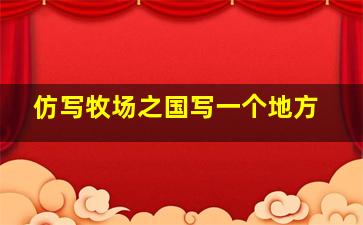 仿写牧场之国写一个地方